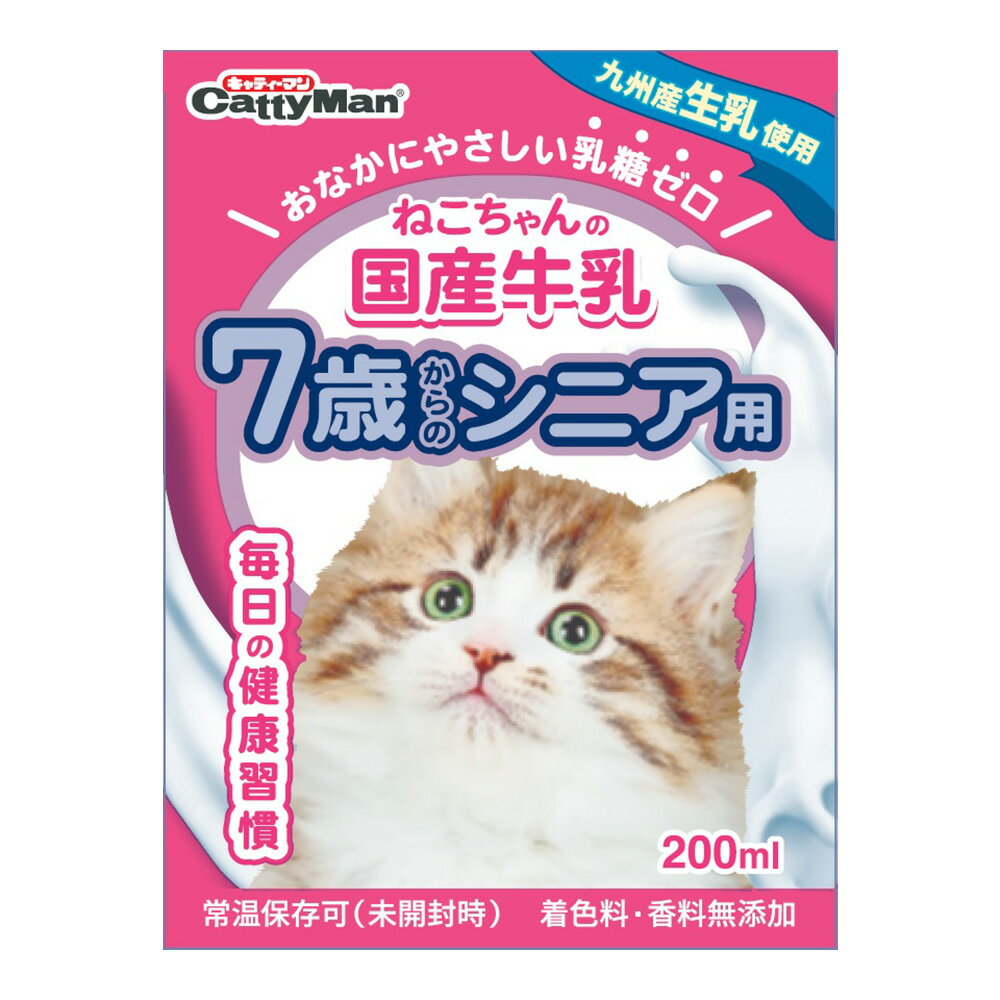 キャティーマン
CattyMan®

九州産生乳使用

おなかにやさしい乳糖ゼロ

ねこちゃんの
国産牛乳
7歳からのシニア用

毎日の健康習慣

200ml

常温保存可（未開封時）　着色料・香料無添加